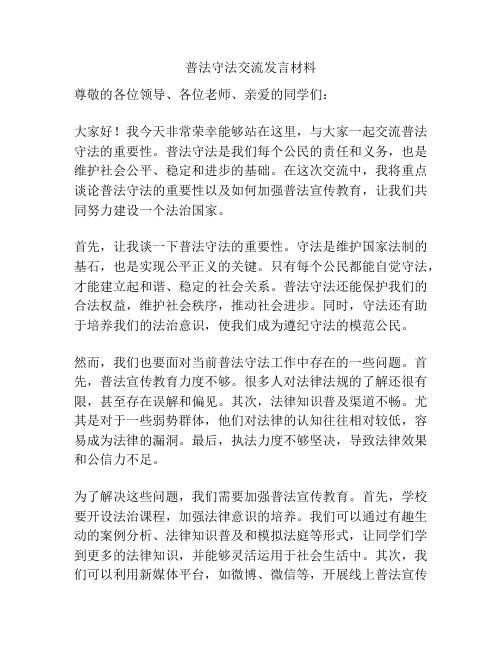 普法守法交流发言材料

尊敬的各位领导、各位老师、亲爱的同学们：

大家好！我今天非常荣幸能够站在这里，与大家一起交流普法守法的重要性。普法守法是我们每个公民的责任和义务，也是维护社会公平、稳定和进步的基础。在这次交流中，我将重点谈论普法守法的重要性以及如何加强普法宣传教育，让我们共同努力建设一个法治国家。

首先，让我谈一下普法守法的重要性。守法是维护国家法制的基石，也是实现公平正义的关键。只有每个公民都能自觉守法，才能建立起和谐、稳定的社会关系。普法守法还能保护我们的合法权益，维护社会秩序，推动社会进步。同时，守法还有助于培养我们的法治意识，使我们成为遵纪守法的模范公民。

然而，我们也要面对当前普法守法工作中存在的一些问题。首先，普法宣传教育力度不够。很多人对法律法规的了解还很有限，甚至存在误解和偏见。其次，法律知识普及渠道不畅。尤其是对于一些弱势群体，他们对法律的认知往往相对较低，容易成为法律的漏洞。最后，执法力度不够坚决，导致法律效果和公信力不足。

为了解决这些问题，我们需要加强普法宣传教育。首先，学校要开设法治课程，加强法律意识的培养。我们可以通过有趣生动的案例分析、法律知识普及和模拟法庭等形式，让同学们学到更多的法律知识，并能够灵活运用于社会生活中。其次，我们可以利用新媒体平台，如微博、微信等，开展线上普法宣传